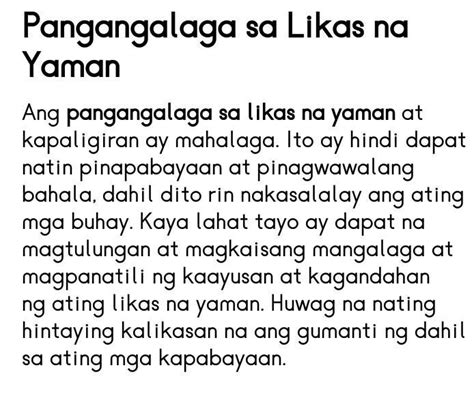 Pangangalaga sa Likas na Yaman

Ang pangangalaga sa likas na yaman at kapaligiran ay mahalaga. Ito ay hindi dapat natin pinapabayaan at pinagwawalang bahala, dahil dito rin nakasalalay ang ating mga buhay. Kaya lahat tayo ay dapat na magtulungan at magkaisang mangalaga at magpanatili ng kaayusan at kagandahan ng ating likas na yaman. Huwag na nating hintaying kalikasan na ang gumanti ng dahil sa ating mga kapabayaan.